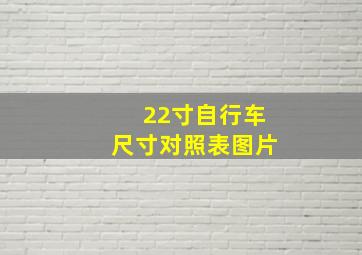 22寸自行车
尺寸对照表图片